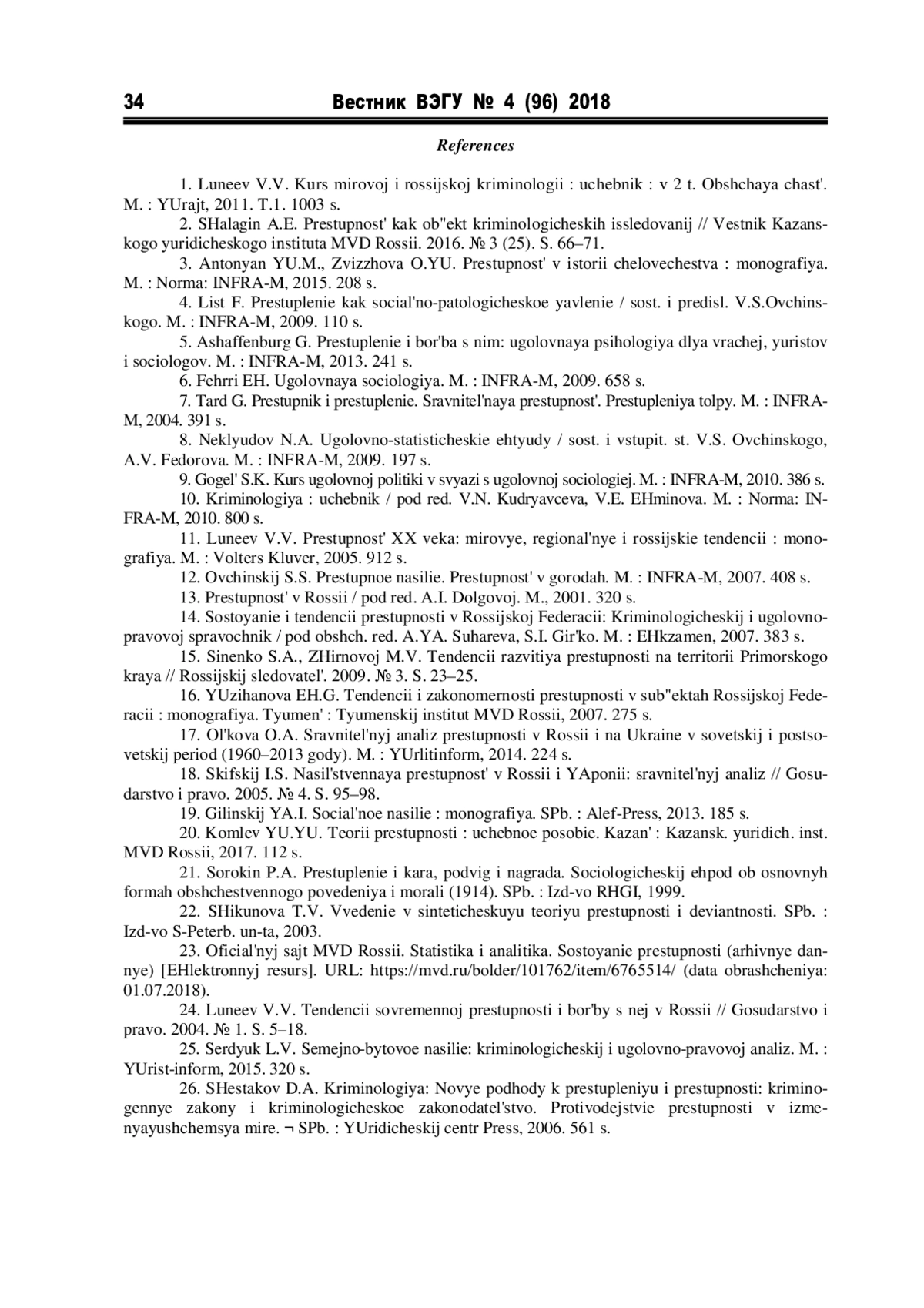 34 Вестник ВЭГУ № 4 (96) 2018

References

1. Luneev V.V. Kurs mirovoj i rossijskoj kriminologii : uchebnik : v 2 t. Obshchaya chast'. M. : YUrajt, 2011. T.1. 1003 s.

2. SHalagin A.E. Prestupnost' kak ob"ekt kriminologicheskih issledovanij // Vestnik Kazanskogo yuridicheskogo instituta MVD Rossii. 2016. № 3 (25). S. 66–71.

3. Antonyan YU.M., Zvizzhova O.YU. Prestupnost' v istorii chelovechestva : monografiya. M. : Norma: INFRA-M, 2015. 208 s.

4. List F. Prestuplenie kak social'no-patologicheskoe yavlenie / sost. i predisl. V.S.Ovchinskogo. M. : INFRA-M, 2009. 110 s.

5. Ashaffenburg G. Prestuplenie i bor'ba s nim: ugolovnaya psihologiya dlya vrachej, yuristov i sociologov. M. : INFRA-M, 2013. 241 s.

6. Fehrri EH. Ugolovnaya sociologiya. M. : INFRA-M, 2009. 658 s.

7. Tard G. Prestupnik i prestuplenie. Sravnitel'naya prestupnost'. Prestupleniya tolpy. M. : INFRA-M, 2004. 391 s.

8. Neklyudov N.A. Ugolovno-statisticheskie ehtyudy / sost. i vstupit. st. V.S. Ovchinskogo, A.V. Fedorova. M. : INFRA-M, 2009. 197 s.

9. Gogel' S.K. Kurs ugolovnoj politiki v svyazi s ugolovnoj sociologiej. M. : INFRA-M, 2010. 386 s.

10. Kriminologiya : uchebnik / pod red. V.N. Kudryavceva, V.E. EHminova. M. : Norma: INFRA-M, 2010. 800 s.

11. Luneev V.V. Prestupnost' XX veka: mirovye, regional'nye i rossijskie tendencii : monografiya. M. : Volters Kluver, 2005. 912 s.

12. Ovchinskij S.S. Prestupnoe nasilie. Prestupnost' v gorodah. M. : INFRA-M, 2007. 408 s.

13. Prestupnost' v Rossii / pod red. A.I. Dolgovoj. M., 2001. 320 s.

14. Sostoyanie i tendencii prestupnosti v Rossijskoj Federacii: Kriminologicheskij i ugolovno-pravovoj spravochnik / pod obshch. red. A.YA. Suhareva, S.I. Gir'ko. M. : EHkzamen, 2007. 383 s.

15. Sinenko S.A., ZHirnovoj M.V. Tendencii razvitiya prestupnosti na territorii Primorskogo kraya // Rossijskij sledovatel'. 2009. № 3. S. 23–25.

16. YUzihanova EH.G. Tendencii i zakonomernosti prestupnosti v sub"ektah Rossijskoj Federacii : monografiya. Tyumen' : Tyumenskij institut MVD Rossii, 2007. 275 s.

17. Ol'kova O.A. Sravnitel'nyj analiz prestupnosti v Rossii i na Ukraine v sovetskij i postsovetskij period (1960–2013 gody). M. : YUrlitinform, 2014. 224 s.

18. Skifskij I.S. Nasil'stvennaya prestupnost' v Rossii i YAponii: sravnitel'nyj analiz // Gosudarstvo i pravo. 2005. № 4. S. 95–98.

19. Gilinskij YA.I. Social'noe nasilie : monografiya. SPb. : Alef-Press, 2013. 185 s.

20. Komlev YU.YU. Teorii prestupnosti : uchebnoe posobie. Kazan' : Kazansk. yuridich. inst. MVD Rossii, 2017. 112 s.

21. Sorokin P.A. Prestuplenie i kara, podvig i nagrada. Sociologicheskij ehpod ob osnovnyh formah obshchestvennogo povedeniya i morali (1914). SPb. : Izd-vo RHGI, 1999.

22. SHikunova T.V. Vvedenie v sinteticheskuyu teoriyu prestupnosti i deviantnosti. SPb. : Izd-vo S-Peterb. un-ta, 2003.

23. Oficial'nyj sajt MVD Rossii. Statistika i analitika. Sostoyanie prestupnosti (arhivnye dannye) [EHlektronnyj resurs]. URL: https://mvd.ru/bolder/101762/item/6765514/ (data obrashcheniya: 01.07.2018).

24. Luneev V.V. Tendencii sovremennoj prestupnosti i bor'by s nej v Rossii // Gosudarstvo i pravo. 2004. № 1. S. 5–18.

25. Serdyuk L.V. Semejno-bytovoe nasilie: kriminologicheskij i ugolovno-pravovoj analiz. M. : YUrist-inform, 2015. 320 s.

26. SHestakov D.A. Kriminologiya: Novye podhody k prestupleniyu i prestupnosti: kriminogennye zakony i kriminologicheskoe zakonodatel'stvo. Protivodejstvie prestupnosti v izmenyayushchemsya mire. ¬ SPb. : YUridicheskij centr Press, 2006. 561 s.